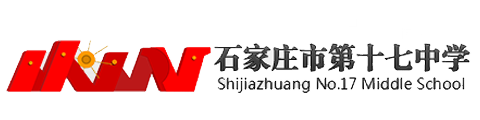 石家庄市第十七中学
Shijiazhuang No.17 Middle School